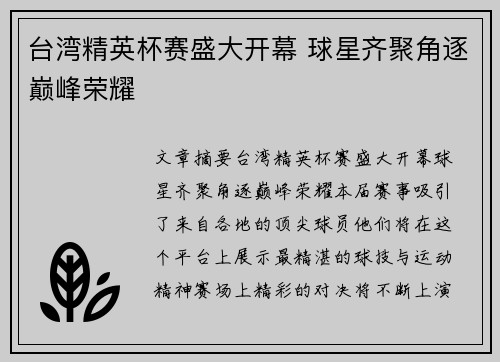 台湾精英杯赛盛大开幕 球星齐聚角逐巅峰荣耀

文章摘要台湾精英杯赛盛大开幕球星齐聚角逐巅峰荣耀本届赛事吸引了来自各地的顶尖球员他们将在这个平台上展示最精湛的球技与运动精神赛场上精彩的对决将不断上演